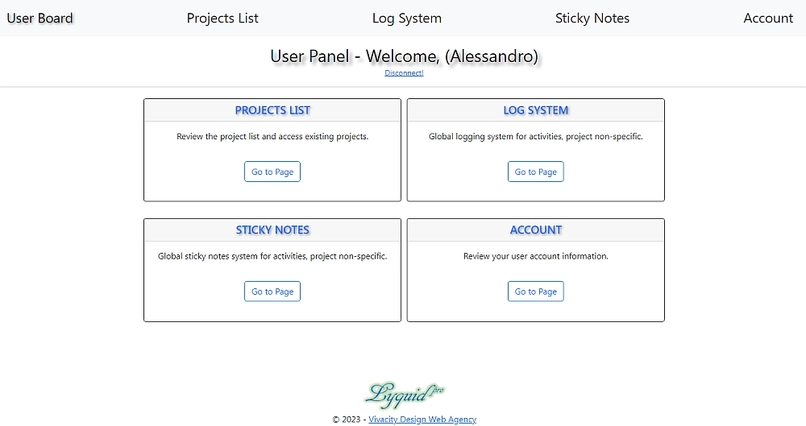 User Board Projects List Log System Sticky Notes Account

User Panel - Welcome, (Alessandro)
Disconnect!

PROJECTS LIST
Review the project list and access existing projects.
Go to Page

LOG SYSTEM
Global logging system for activities, project non-specific.
Go to Page

STICKY NOTES
Global sticky notes system for activities, project non-specific.
Go to Page

ACCOUNT
Review your user account information.
Go to Page

Lyquid pro

© 2023 - Vivacity Design Web Agency